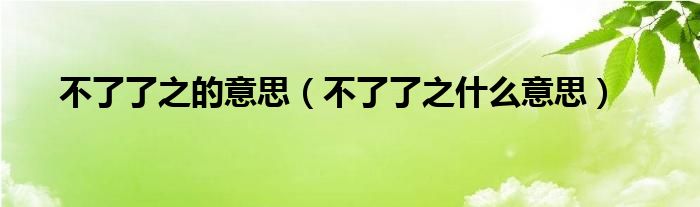 不了了之的意思（不了了之什么意思）